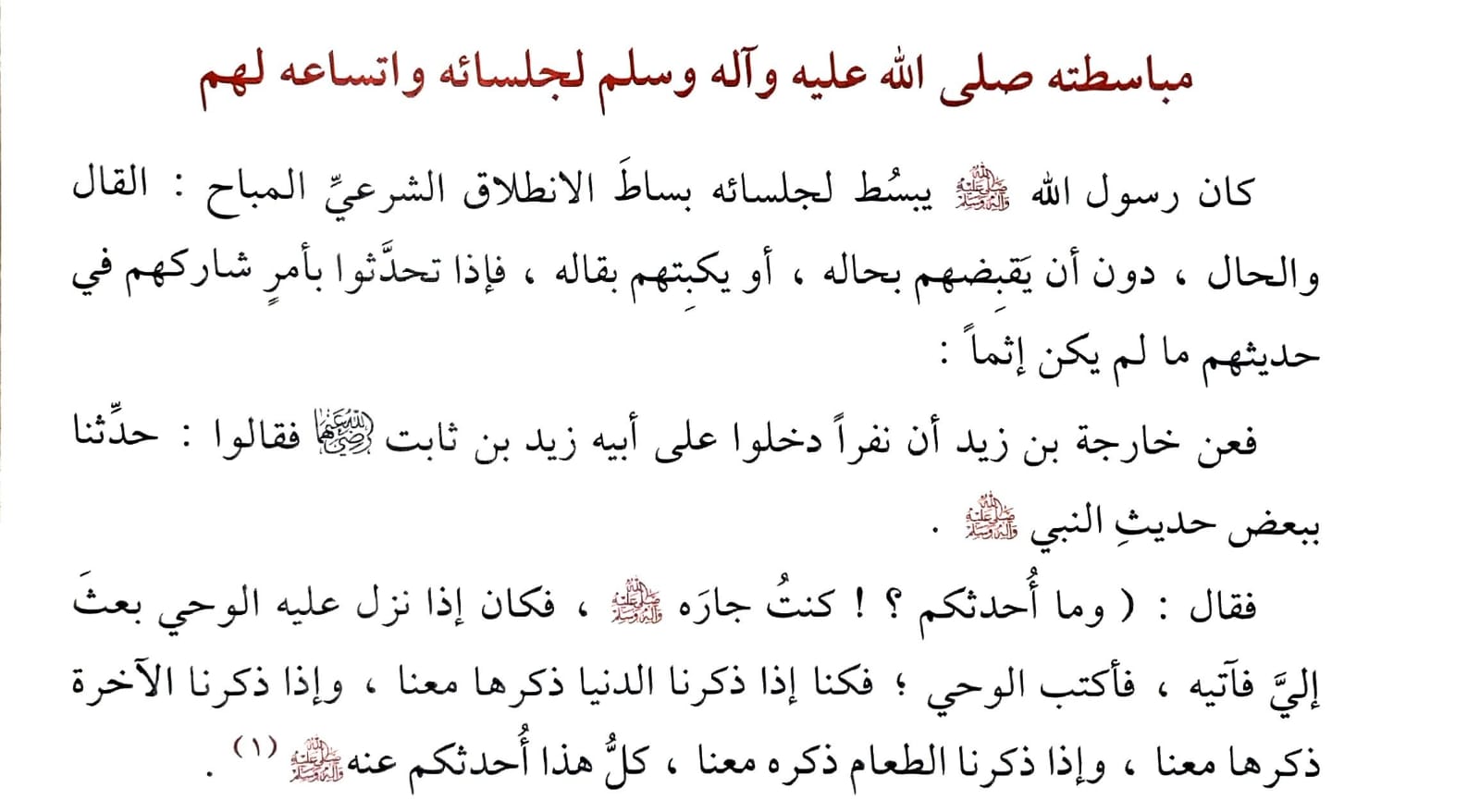 مباسطته صلى الله عليه وآله وسلم لجلسائه واتساعه لهم

كان رسول الله ﷺ يبسُط لجلسائه بساطَ الانطلاق الشرعيِّ المباح : القال والحال ، دون أن يَقبِضهم بحاله ، أو يكبِتهم بقاله ، فإذا تحدَّثوا بأمرٍ شاركهم في حديثهم ما لم يكن إثماً :

فعن خارجة بن زيد أن نفراً دخلوا على أبيه زيد بن ثابت رضي الله عنهما فقالوا : حدِّثنا ببعض حديثِ النبي ﷺ .

فقال : ( وما أُحدثكم ؟ ! كنتُ جارَه ﷺ ، فكان إذا نزل عليه الوحي بعثَ إليَّ فآتيه ، فأكتب الوحي ؛ فكنا إذا ذكرنا الدنيا ذكرها معنا ، وإذا ذكرنا الآخرة ذكرها معنا ، وإذا ذكرنا الطعام ذكره معنا ، كلُّ هذا أُحدثكم عنه ﷺ $^{(١)}$ .